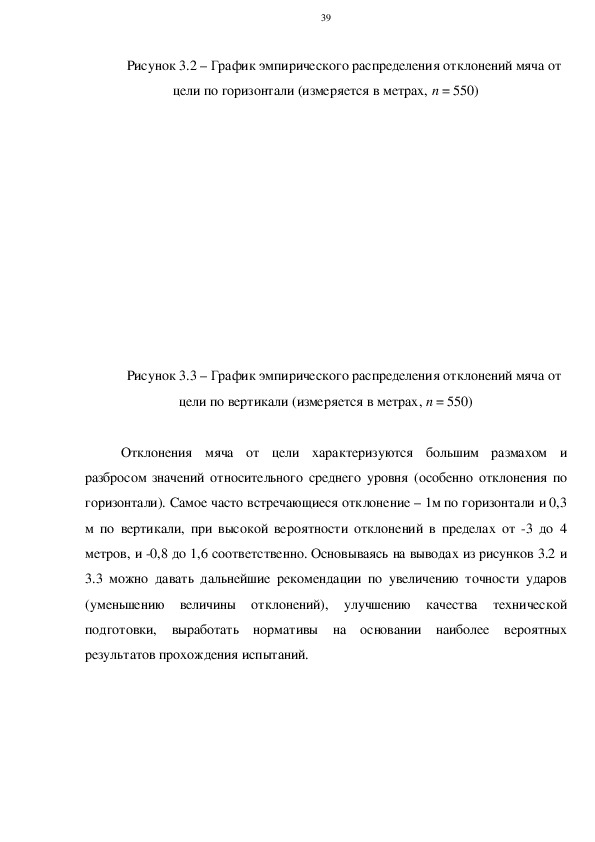 39

Рисунок 3.2 – График эмпирического распределения отклонений мяча от цели по горизонтали (измеряется в метрах, $n = 550$)

Рисунок 3.3 – График эмпирического распределения отклонений мяча от цели по вертикали (измеряется в метрах, $n = 550$)

Отклонения мяча от цели характеризуются большим размахом и разбросом значений относительного среднего уровня (особенно отклонения по горизонтали). Самое часто встречающиеся отклонение – 1м по горизонтали и 0,3 м по вертикали, при высокой вероятности отклонений в пределах от -3 до 4 метров, и -0,8 до 1,6 соответственно. Основываясь на выводах из рисунков 3.2 и 3.3 можно давать дальнейшие рекомендации по увеличению точности ударов (уменьшению величины отклонений), улучшению качества технической подготовки, выработать нормативы на основании наиболее вероятных результатов прохождения испытаний.